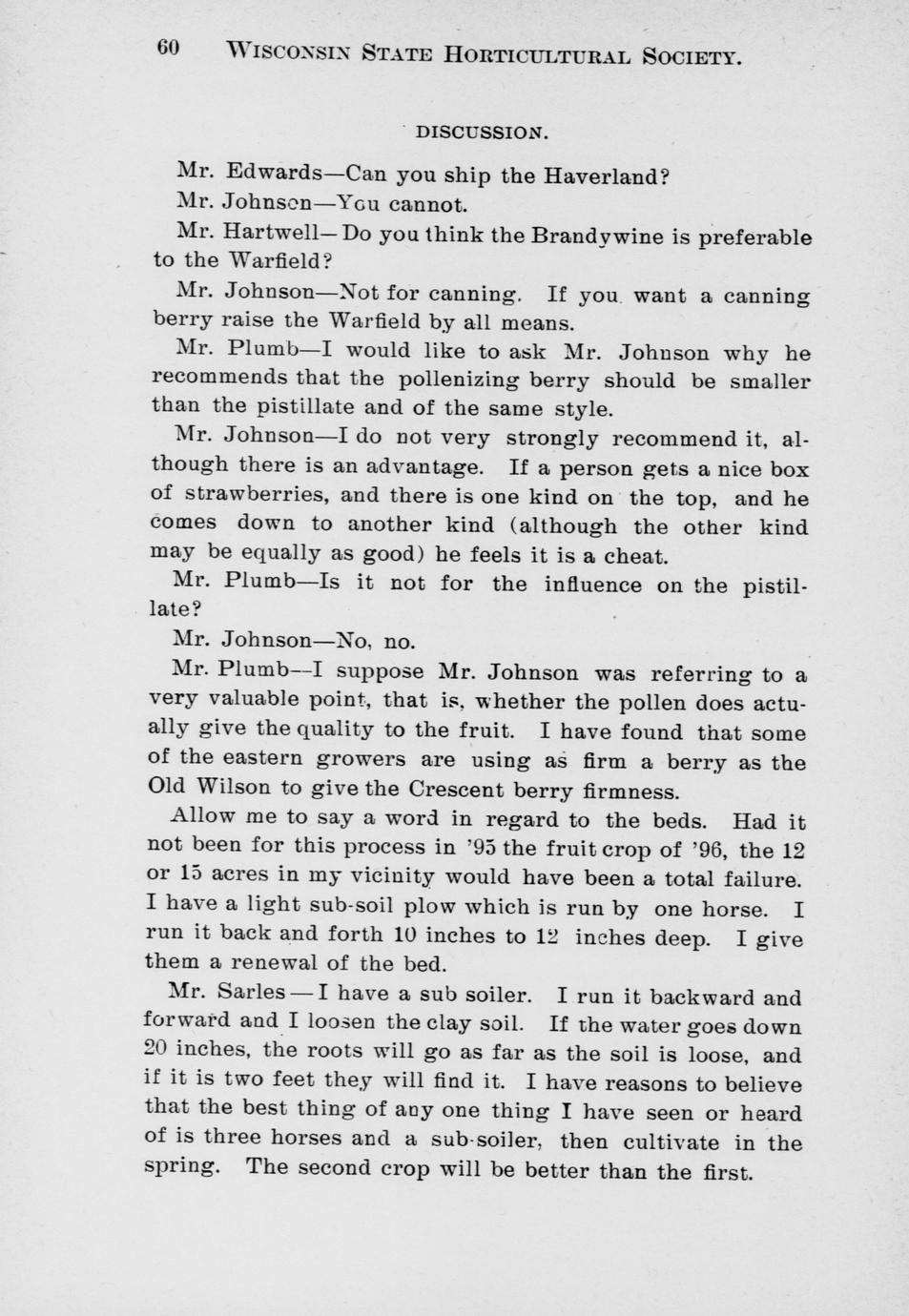 60 WISCONSIN STATE HORTICULTURAL SOCIETY.

DISCUSSION.

Mr. Edwards—Can you ship the Haverland?

Mr. Johnson—You cannot.

Mr. Hartwell—Do you think the Brandywine is preferable to the Warfield?

Mr. Johnson—Not for canning. If you want a canning berry raise the Warfield by all means.

Mr. Plumb—I would like to ask Mr. Johnson why he recommends that the pollenizing berry should be smaller than the pistillate and of the same style.

Mr. Johnson—I do not very strongly recommend it, although there is an advantage. If a person gets a nice box of strawberries, and there is one kind on the top, and he comes down to another kind (although the other kind may be equally as good) he feels it is a cheat.

Mr. Plumb—Is it not for the influence on the pistillate?

Mr. Johnson—No, no.

Mr. Plumb—I suppose Mr. Johnson was referring to a very valuable point, that is, whether the pollen does actually give the quality to the fruit. I have found that some of the eastern growers are using as firm a berry as the Old Wilson to give the Crescent berry firmness.

Allow me to say a word in regard to the beds. Had it not been for this process in '95 the fruit crop of '96, the 12 or 15 acres in my vicinity would have been a total failure. I have a light sub-soil plow which is run by one horse. I run it back and forth 10 inches to 12 inches deep. I give them a renewal of the bed.

Mr. Sarles—I have a sub soiler. I run it backward and forward and I loosen the clay soil. If the water goes down 20 inches, the roots will go as far as the soil is loose, and if it is two feet they will find it. I have reasons to believe that the best thing of any one thing I have seen or heard of is three horses and a sub-soiler, then cultivate in the spring. The second crop will be better than the first.